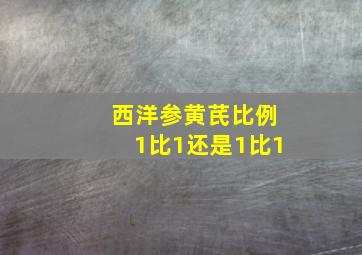 西洋参黄芪比例
1比1还是1比1